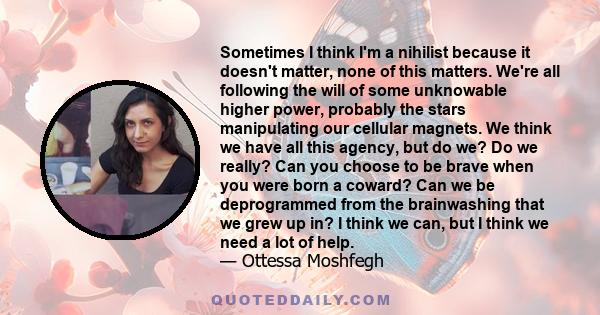 Sometimes I think I'm a nihilist because it doesn't matter, none of this matters. We're all following the will of some unknowable higher power, probably the stars manipulating our cellular magnets. We think we have all this agency, but do we? Do we really? Can you choose to be brave when you were born a coward? Can we be deprogrammed from the brainwashing that we grew up in? I think we can, but I think we need a lot of help.
— Ottessa Moshfegh

QUOTEDDAILY.COM